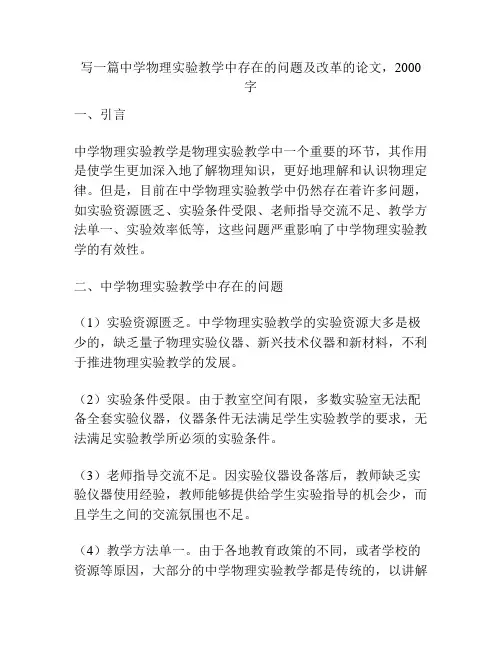 写一篇中学物理实验教学中存在的问题及改革的论文，2000字

一、引言

中学物理实验教学是物理实验教学中一个重要的环节，其作用是使学生更加深入地了解物理知识，更好地理解和认识物理定律。但是，目前在中学物理实验教学中仍然存在着许多问题，如实验资源匮乏、实验条件受限、老师指导交流不足、教学方法单一、实验效率低等，这些问题严重影响了中学物理实验教学的有效性。

二、中学物理实验教学中存在的问题

（1）实验资源匮乏。中学物理实验教学的实验资源大多是极少的，缺乏量子物理实验仪器、新兴技术仪器和新材料，不利于推进物理实验教学的发展。

（2）实验条件受限。由于教室空间有限，多数实验室无法配备全套实验仪器，仪器条件无法满足学生实验教学的要求，无法满足实验教学所必须的实验条件。

（3）老师指导交流不足。因实验仪器设备落后，教师缺乏实验仪器使用经验，教师能够提供给学生实验指导的机会少，而且学生之间的交流氛围也不足。

（4）教学方法单一。由于各地教育政策的不同，或者学校的资源等原因，大部分的中学物理实验教学都是传统的，以讲解